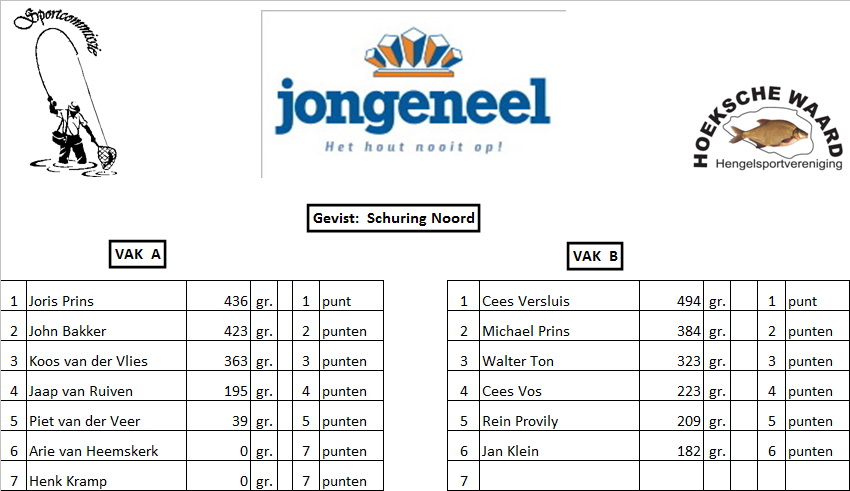 Sportcommissie

jongeneel
Het hout nooit op!

HOEKSCHE WAARD
Hengelsportvereniging

Gevist: Schuring Noord

VAK A

| 1 | Joris Prins | 436 | gr. | | 1 | punt |
|---|---|---|---|---|---|---|
| 2 | John Bakker | 423 | gr. | | 2 | punten |
| 3 | Koos van der Vlies | 363 | gr. | | 3 | punten |
| 4 | Jaap van Ruiven | 195 | gr. | | 4 | punten |
| 5 | Piet van der Veer | 39 | gr. | | 5 | punten |
| 6 | Arie van Heemskerk | 0 | gr. | | 7 | punten |
| 7 | Henk Kramp | 0 | gr. | | 7 | punten |

VAK B

| 1 | Cees Versluis | 494 | gr. | | 1 | punt |
|---|---|---|---|---|---|---|
| 2 | Michael Prins | 384 | gr. | | 2 | punten |
| 3 | Walter Ton | 323 | gr. | | 3 | punten |
| 4 | Cees Vos | 223 | gr. | | 4 | punten |
| 5 | Rein Provily | 209 | gr. | | 5 | punten |
| 6 | Jan Klein | 182 | gr. | | 6 | punten |
| 7 | | | | | | |